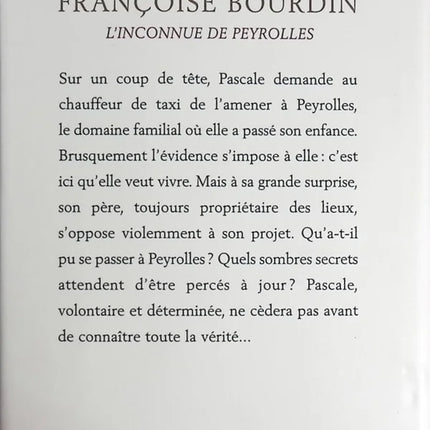 FRANÇOISE BOURDIN
L'INCONNUE DE PEYROLLES

Sur un coup de tête, Pascale demande au chauffeur de taxi de l'amener à Peyrolles, le domaine familial où elle a passé son enfance. Brusquement l'évidence s'impose à elle : c'est ici qu'elle veut vivre. Mais à sa grande surprise, son père, toujours propriétaire des lieux, s'oppose violemment à son projet. Qu'a-t-il pu se passer à Peyrolles ? Quels sombres secrets attendent d'être percés à jour ? Pascale, volontaire et déterminée, ne cèdera pas avant de connaître toute la vérité...